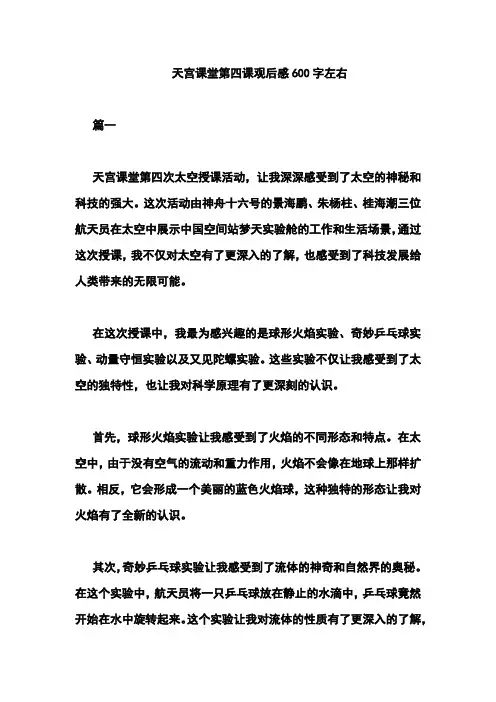 天宫课堂第四课观后感 600 字左右

篇一

天宫课堂第四次太空授课活动，让我深深感受到了太空的神秘和科技的强大。这次活动由神舟十六号的景海鹏、朱杨柱、桂海潮三位航天员在太空中展示中国空间站梦天实验舱的工作和生活场景，通过这次授课，我不仅对太空有了更深入的了解，也感受到了科技发展给人类带来的无限可能。

在这次授课中，我最为感兴趣的是球形火焰实验、奇妙乒乓球实验、动量守恒实验以及又见陀螺实验。这些实验不仅让我感受到了太空的独特性，也让我对科学原理有了更深刻的认识。

首先，球形火焰实验让我感受到了火焰的不同形态和特点。在太空中，由于没有空气的流动和重力作用，火焰不会像在地球上那样扩散。相反，它会形成一个美丽的蓝色火焰球，这种独特的形态让我对火焰有了全新的认识。

其次，奇妙乒乓球实验让我感受到了流体的神奇和自然界的奥秘。在这个实验中，航天员将一只乒乓球放在静止的水滴中，乒乓球竟然开始在水中旋转起来。这个实验让我对流体的性质有了更深入的了解，